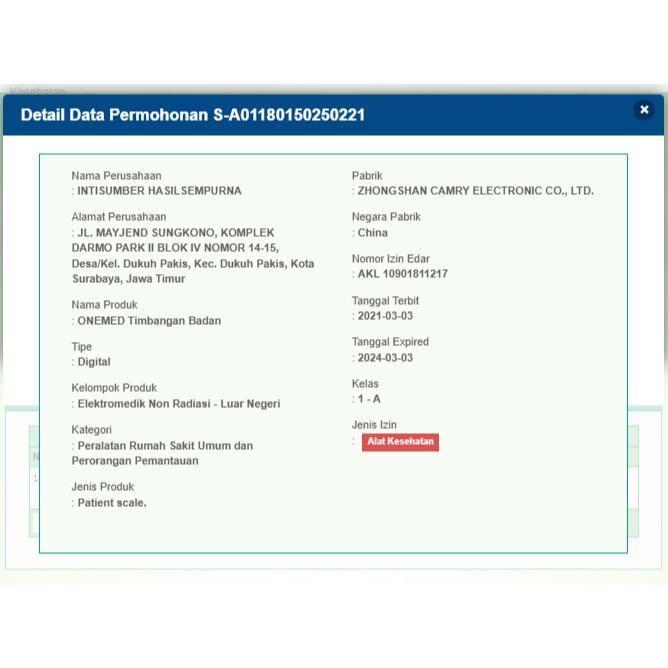 Detail Data Permohonan S-A01180150250221

×

Nama Perusahaan
: INTISUMBER HASILSEMPURNA

Alamat Perusahaan
: JL. MAYJEND SUNGKONO, KOMPLEK DARMO PARK II BLOK IV NOMOR 14-15, Desa/Kel. Dukuh Pakis, Kec. Dukuh Pakis, Kota Surabaya, Jawa Timur

Nama Produk
: ONEMED Timbangan Badan

Tipe
: Digital

Kelompok Produk
: Elektromedik Non Radiasi - Luar Negeri

Kategori
: Peralatan Rumah Sakit Umum dan Perorangan Pemantauan

Jenis Produk
: Patient scale.

Pabrik
: ZHONGSHAN CAMRY ELECTRONIC CO., LTD.

Negara Pabrik
: China

Nomor Izin Edar
: AKL 10901811217

Tanggal Terbit
: 2021-03-03

Tanggal Expired
: 2024-03-03

Kelas
: 1 - A

Jenis Izin
: Alat Kesehatan